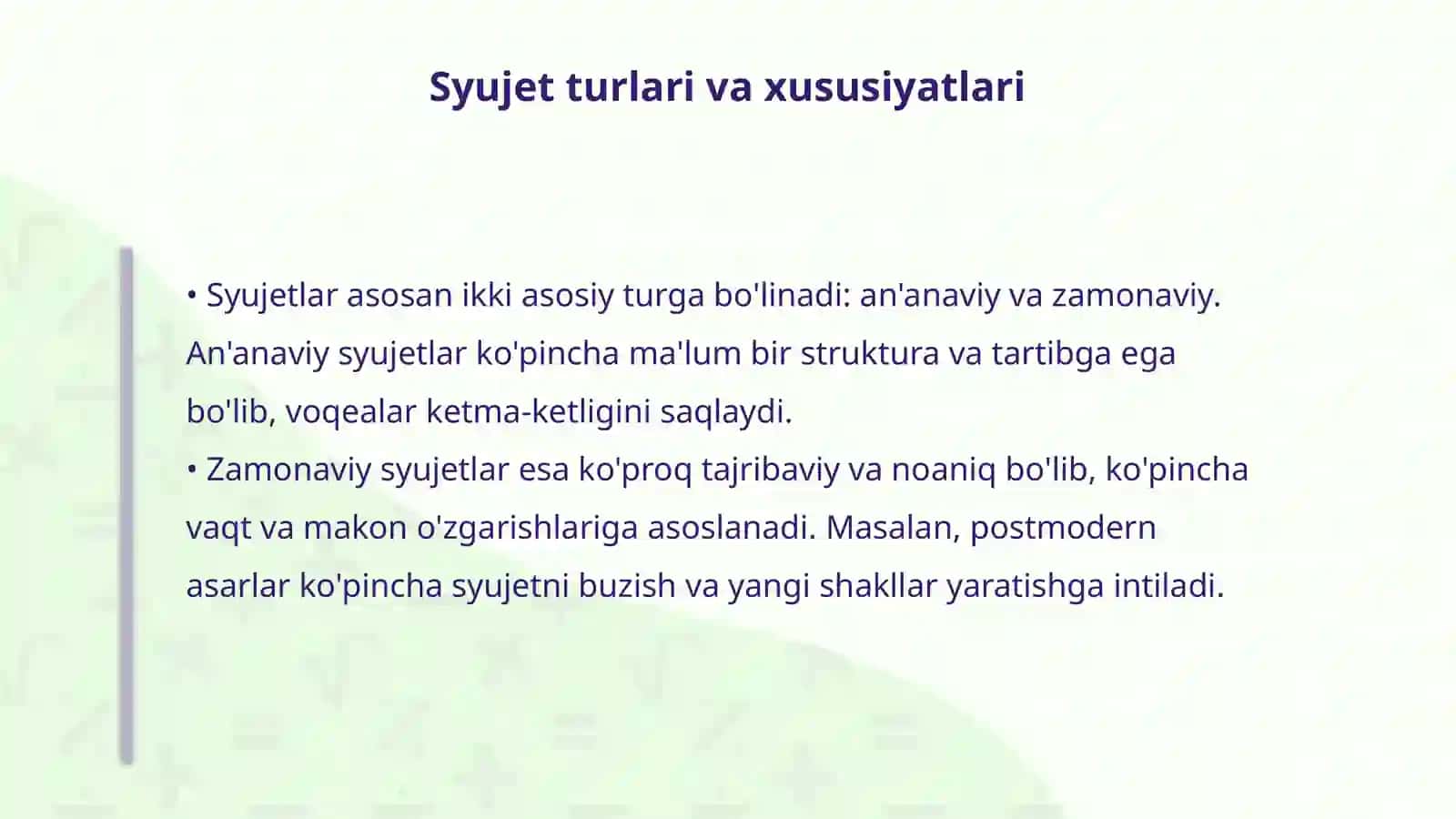 Syujet turlari va xususiyatlari

• Syujetlar asosan ikki asosiy turga bo'linadi: an'anaviy va zamonaviy. An'anaviy syujetlar ko'pincha ma'lum bir struktura va tartibga ega bo'lib, voqealar ketma-ketligini saqlaydi.
• Zamonaviy syujetlar esa ko'proq tajribaviy va noaniq bo'lib, ko'pincha vaqt va makon o'zgarishlariga asoslanadi. Masalan, postmodern asarlar ko'pincha syujetni buzish va yangi shakllar yaratishga intiladi.